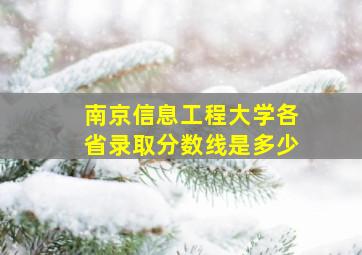 南京信息工程大学各省录取分数线是多少